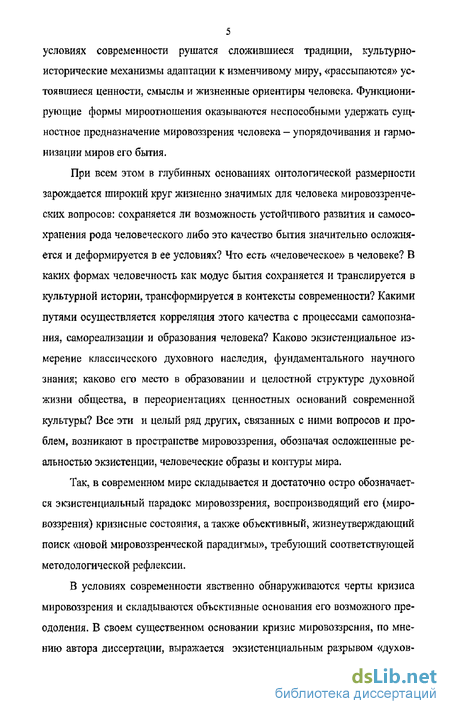 5

условиях современности рушатся сложившиеся традиции, культурно-исторические механизмы адаптации к изменчивому миру, «рассыпаются» устоявшиеся ценности, смыслы и жизненные ориентиры человека. Функционирующие формы мироотношения оказываются неспособными удержать сущностное предназначение мировоззрения человека – упорядочивания и гармонизации миров его бытия.

При всем этом в глубинных основаниях онтологической размерности зарождается широкий круг жизненно значимых для человека мировоззренческих вопросов: сохраняется ли возможность устойчивого развития и самосохранения рода человеческого либо это качество бытия значительно осложняется и деформируется в ее условиях? Что есть «человеческое» в человеке? В каких формах человечность как модус бытия сохраняется и транслируется в культурной истории, трансформируется в контексты современности? Какими путями осуществляется корреляция этого качества с процессами самопознания, самореализации и образования человека? Каково экзистенциальное измерение классического духовного наследия, фундаментального научного знания; каково его место в образовании и целостной структуре духовной жизни общества, в переориентациях ценностных оснований современной культуры? Все эти и целый ряд других, связанных с ними вопросов и проблем, возникают в пространстве мировоззрения, обозначая осложненные реальностью экзистенции, человеческие образы и контуры мира.

Так, в современном мире складывается и достаточно остро обозначается экзистенциальный парадокс мировоззрения, воспроизводящий его (мировоззрения) кризисные состояния, а также объективный, жизнеутверждающий поиск «новой мировоззренческой парадигмы», требующий соответствующей методологической рефлексии.

В условиях современности явственно обнаруживаются черты кризиса мировоззрения и складываются объективные основания его возможного преодоления. В своем существенном основании кризис мировоззрения, по мнению автора диссертации, выражается экзистенциальным разрывом «духов-

dsLib.net
библиотека диссертаций